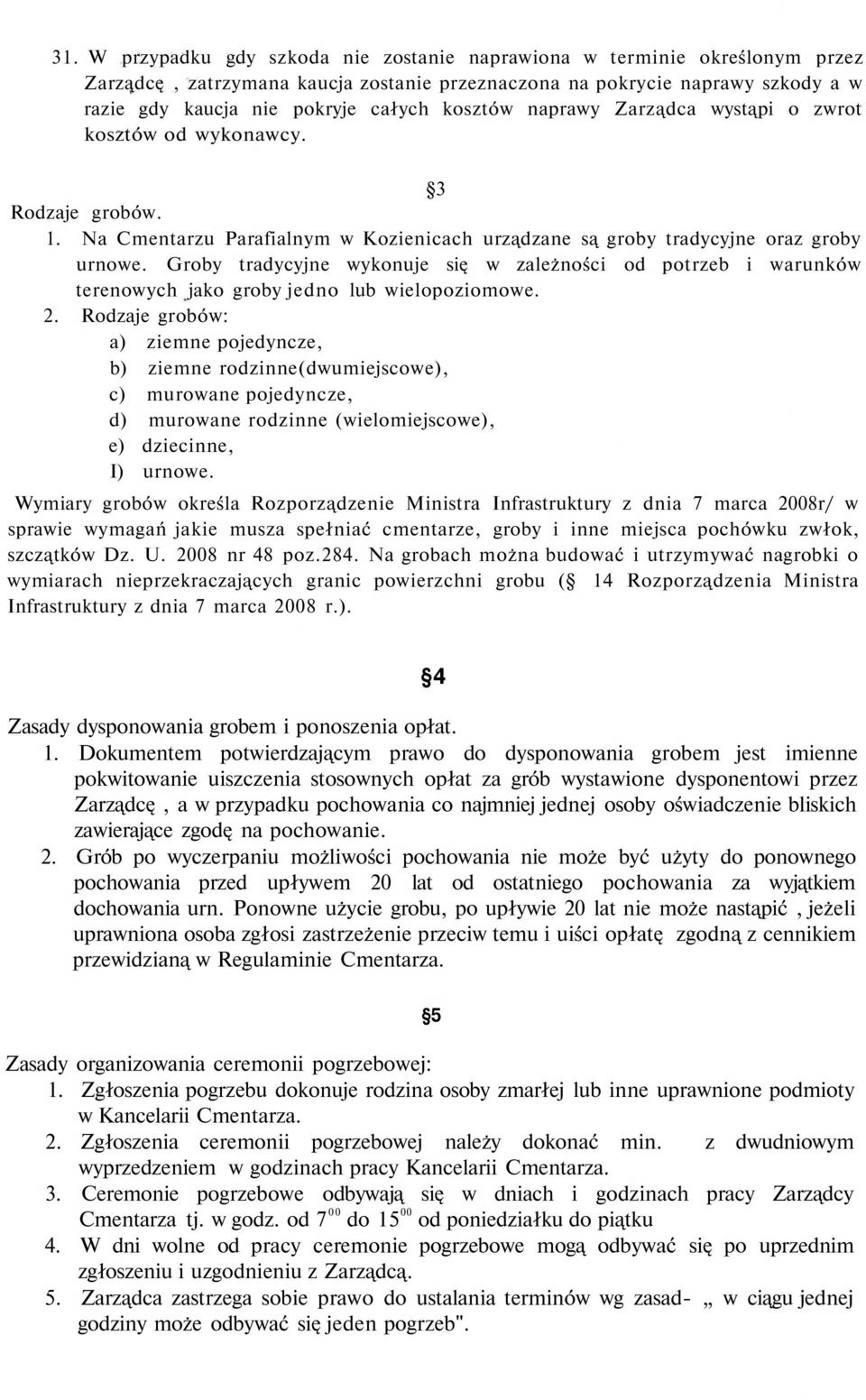 31. W przypadku gdy szkoda nie zostanie naprawiona w terminie określonym przez Zarządcę , zatrzymana kaucja zostanie przeznaczona na pokrycie naprawy szkody a w razie gdy kaucja nie pokryje całych kosztów naprawy Zarządca wystąpi o zwrot kosztów od wykonawcy.

§3

Rodzaje grobów.
1. Na Cmentarzu Parafialnym w Kozienicach urządzane są groby tradycyjne oraz groby urnowe. Groby tradycyjne wykonuje się w zależności od potrzeb i warunków terenowych jako groby jedno lub wielopoziomowe.
2. Rodzaje grobów:
a) ziemne pojedyncze,
b) ziemne rodzinne(dwumiejscowe),
c) murowane pojedyncze,
d) murowane rodzinne (wielomiejscowe),
e) dziecinne,
I) urnowe.
Wymiary grobów określa Rozporządzenie Ministra Infrastruktury z dnia 7 marca 2008r/ w sprawie wymagań jakie musza spełniać cmentarze, groby i inne miejsca pochówku zwłok, szczątków Dz. U. 2008 nr 48 poz.284. Na grobach można budować i utrzymywać nagrobki o wymiarach nieprzekraczających granic powierzchni grobu (§ 14 Rozporządzenia Ministra Infrastruktury z dnia 7 marca 2008 r.).

§4

Zasady dysponowania grobem i ponoszenia opłat.
1. Dokumentem potwierdzającym prawo do dysponowania grobem jest imienne pokwitowanie uiszczenia stosownych opłat za grób wystawione dysponentowi przez Zarządcę , a w przypadku pochowania co najmniej jednej osoby oświadczenie bliskich zawierające zgodę na pochowanie.
2. Grób po wyczerpaniu możliwości pochowania nie może być użyty do ponownego pochowania przed upływem 20 lat od ostatniego pochowania za wyjątkiem dochowania urn. Ponowne użycie grobu, po upływie 20 lat nie może nastąpić , jeżeli uprawniona osoba zgłosi zastrzeżenie przeciw temu i uiści opłatę zgodną z cennikiem przewidzianą w Regulaminie Cmentarza.

§5

Zasady organizowania ceremonii pogrzebowej:
1. Zgłoszenia pogrzebu dokonuje rodzina osoby zmarłej lub inne uprawnione podmioty w Kancelarii Cmentarza.
2. Zgłoszenia ceremonii pogrzebowej należy dokonać min. z dwudniowym wyprzedzeniem w godzinach pracy Kancelarii Cmentarza.
3. Ceremonie pogrzebowe odbywają się w dniach i godzinach pracy Zarządcy Cmentarza tj. w godz. od $7^{00}$ do $15^{00}$ od poniedziałku do piątku
4. W dni wolne od pracy ceremonie pogrzebowe mogą odbywać się po uprzednim zgłoszeniu i uzgodnieniu z Zarządcą.
5. Zarządca zastrzega sobie prawo do ustalania terminów wg zasad- „ w ciągu jednej godziny może odbywać się jeden pogrzeb".